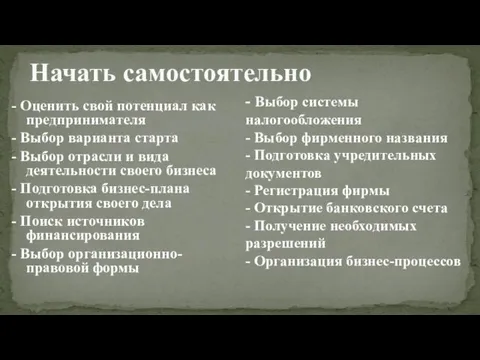 Начать самостоятельно

- Оценить свой потенциал как предпринимателя
- Выбор варианта старта
- Выбор отрасли и вида деятельности своего бизнеса
- Подготовка бизнес-плана открытия своего дела
- Поиск источников финансирования
- Выбор организационно-правовой формы

- Выбор системы налогообложения
- Выбор фирменного названия
- Подготовка учредительных документов
- Регистрация фирмы
- Открытие банковского счета
- Получение необходимых разрешений
- Организация бизнес-процессов